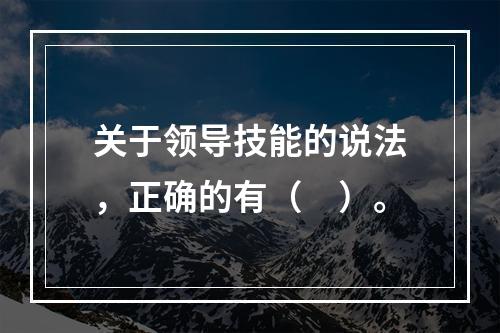 关于领导技能的说法，正确的有（　）。